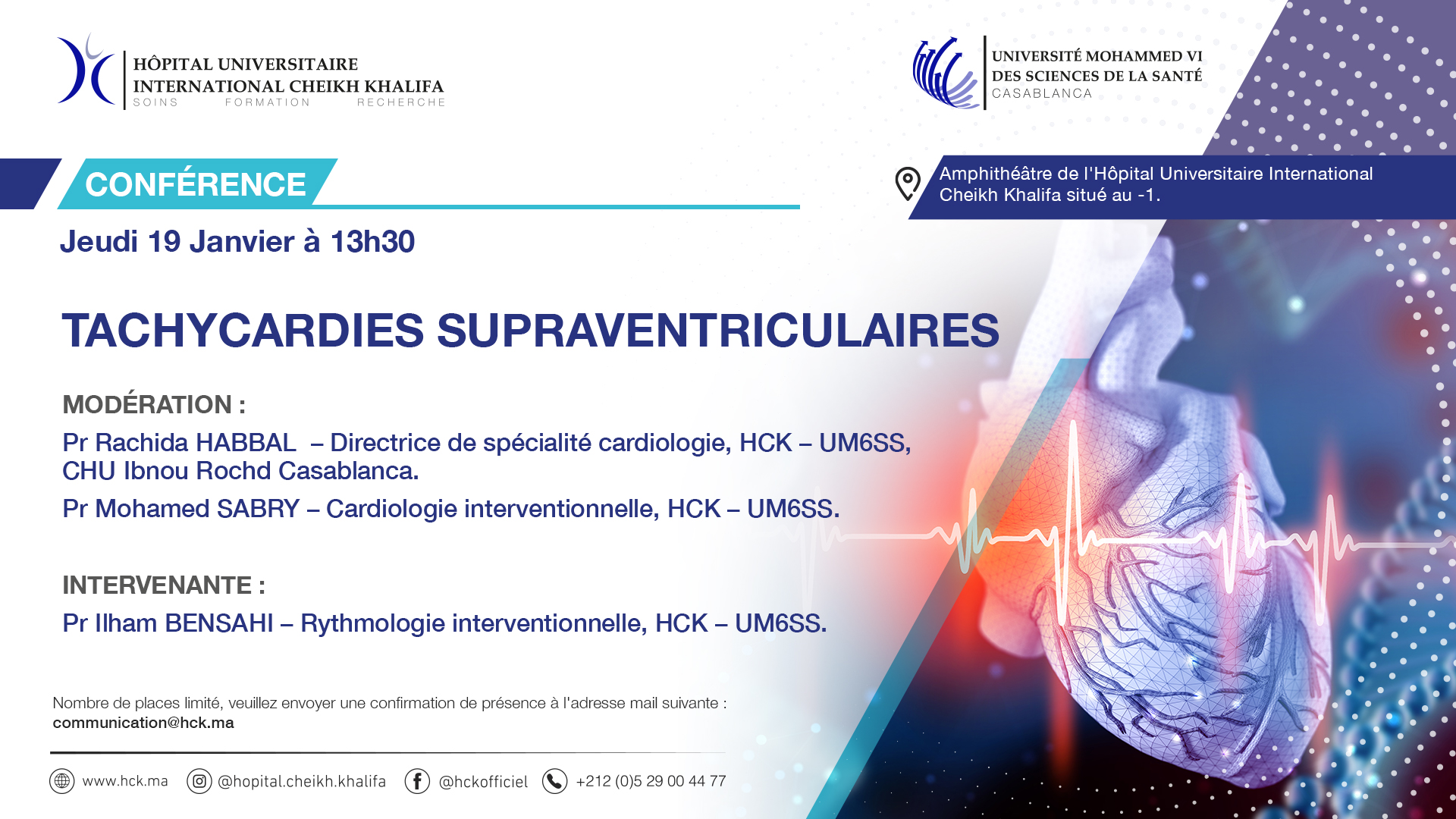 HÔPITAL UNIVERSITAIRE
INTERNATIONAL CHEIKH KHALIFA
SOINS FORMATION RECHERCHE

UNIVERSITÉ MOHAMMED VI
DES SCIENCES DE LA SANTÉ
CASABLANCA

CONFÉRENCE

Amphithéâtre de l'Hôpital Universitaire International Cheikh Khalifa situé au -1.

Jeudi 19 Janvier à 13h30

TACHYCARDIES SUPRAVENTRICULAIRES

MODÉRATION :

Pr Rachida HABBAL – Directrice de spécialité cardiologie, HCK – UM6SS, CHU Ibnou Rochd Casablanca.

Pr Mohamed SABRY – Cardiologie interventionnelle, HCK – UM6SS.

INTERVENANTE :

Pr Ilham BENSAHI – Rythmologie interventionnelle, HCK – UM6SS.

Nombre de places limité, veuillez envoyer une confirmation de présence à l'adresse mail suivante :
communication@hck.ma

www.hck.ma @hopital.cheikh.khalifa @hckofficiel +212 (0)5 29 00 44 77